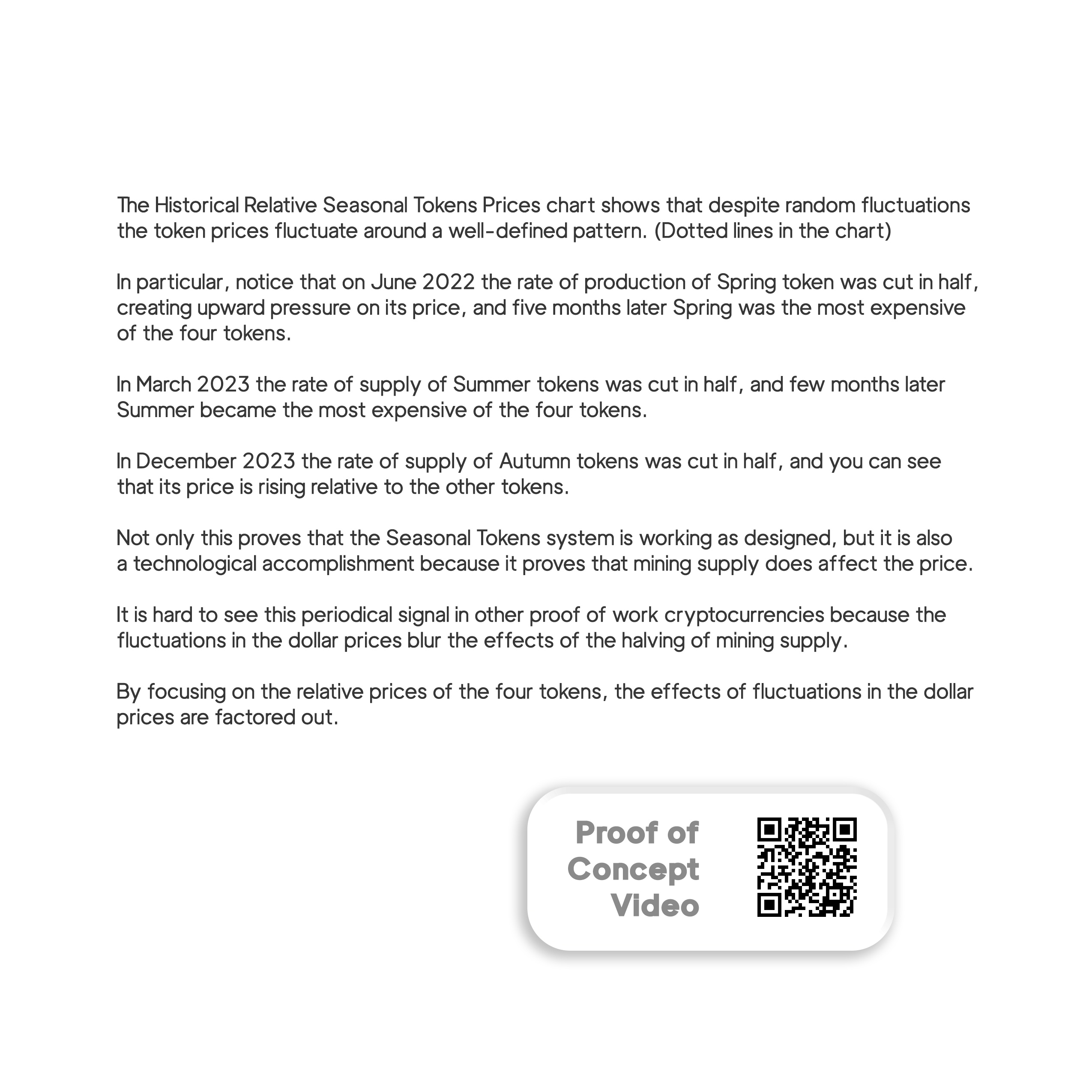 The Historical Relative Seasonal Tokens Prices chart shows that despite random fluctuations the token prices fluctuate around a well-defined pattern. (Dotted lines in the chart)

In particular, notice that on June 2022 the rate of production of Spring token was cut in half, creating upward pressure on its price, and five months later Spring was the most expensive of the four tokens.

In March 2023 the rate of supply of Summer tokens was cut in half, and few months later Summer became the most expensive of the four tokens.

In December 2023 the rate of supply of Autumn tokens was cut in half, and you can see that its price is rising relative to the other tokens.

Not only this proves that the Seasonal Tokens system is working as designed, but it is also a technological accomplishment because it proves that mining supply does affect the price.

It is hard to see this periodical signal in other proof of work cryptocurrencies because the fluctuations in the dollar prices blur the effects of the halving of mining supply.

By focusing on the relative prices of the four tokens, the effects of fluctuations in the dollar prices are factored out.

Proof of Concept Video